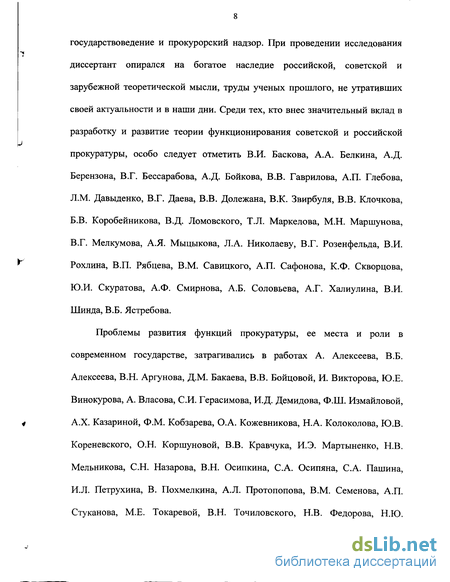 8

государствоведение и прокурорский надзор. При проведении исследования диссертант опирался на богатое наследие российской, советской и зарубежной теоретической мысли, труды ученых прошлого, не утративших своей актуальности и в наши дни. Среди тех, кто внес значительный вклад в разработку и развитие теории функционирования советской и российской прокуратуры, особо следует отметить В.И. Баскова, А.А. Белкина, А.Д. Берензона, В.Г. Бессарабова, А.Д. Бойкова, В.В. Гаврилова, А.П. Глебова, Л.М. Давыденко, В.Г. Даева, В.В. Долежана, В.К. Звирбуля, В.В. Клочкова, Б.В. Коробейникова, В.Д. Ломовского, Т.Л. Маркелова, М.Н. Маршунова, В.Г. Мелкумова, А.Я. Мыцыкова, Л.А. Николаеву, В.Г. Розенфельда, В.И. Рохлина, В.П. Рябцева, В.М. Савицкого, А.П. Сафонова, К.Ф. Скворцова, Ю.И. Скуратова, А.Ф. Смирнова, А.Б. Соловьева, А.Г. Халиулина, В.И. Шинда, В.Б. Ястребова.

Проблемы развития функций прокуратуры, ее места и роли в современном государстве, затрагивались в работах А. Алексеева, В.Б. Алексеева, В.Н. Аргунова, Д.М. Бакаева, В.В. Бойцовой, И. Викторова, Ю.Е. Винокурова, А. Власова, С.И. Герасимова, И.Д. Демидова, Ф.Ш. Измайловой, А.Х. Казариной, Ф.М. Кобзарева, О.А. Кожевникова, Н.А. Колоколова, Ю.В. Кореневского, О.Н. Коршуновой, В.В. Кравчука, И.Э. Мартыненко, Н.В. Мельникова, С.Н. Назарова, В.Н. Осипкина, С.А. Осипяна, С.А. Пашина, И.Л. Петрухина, В. Похмелкина, А.Л. Протопопова, В.М. Семенова, А.П. Стуканова, М.Е. Токаревой, В.Н. Точиловского, Н.В. Федорова, Н.Ю.

dsLib.net
библиотека диссертаций